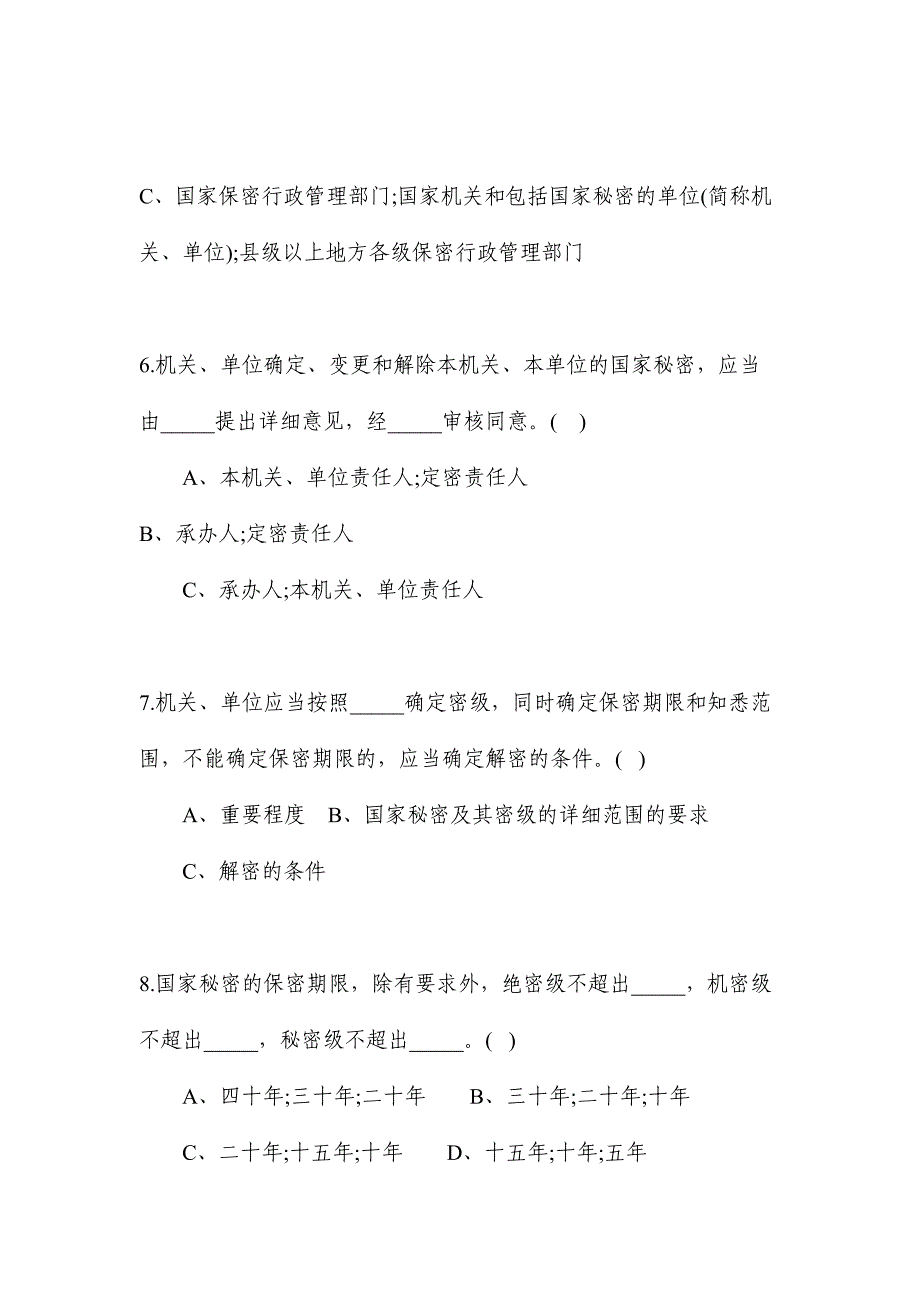 C、国家保密行政管理部门;国家机关和包括国家秘密的单位(简称机关、单位);县级以上地方各级保密行政管理部门

6.机关、单位确定、变更和解除本机关、本单位的国家秘密，应当由_____提出详细意见，经_____审核同意。( )

A、本机关、单位责任人;定密责任人

B、承办人;定密责任人

C、承办人;本机关、单位责任人

7.机关、单位应当按照_____确定密级，同时确定保密期限和知悉范围，不能确定保密期限的，应当确定解密的条件。( )

A、重要程度 B、国家秘密及其密级的详细范围的要求

C、解密的条件

8.国家秘密的保密期限，除有要求外，绝密级不超出_____，机密级不超出_____，秘密级不超出_____。( )

A、四十年;三十年;二十年 B、三十年;二十年;十年

C、二十年;十五年;十年 D、十五年;十年;五年